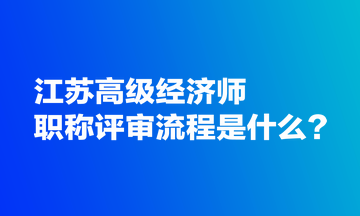 江苏高级经济师
职称评审流程是什么？